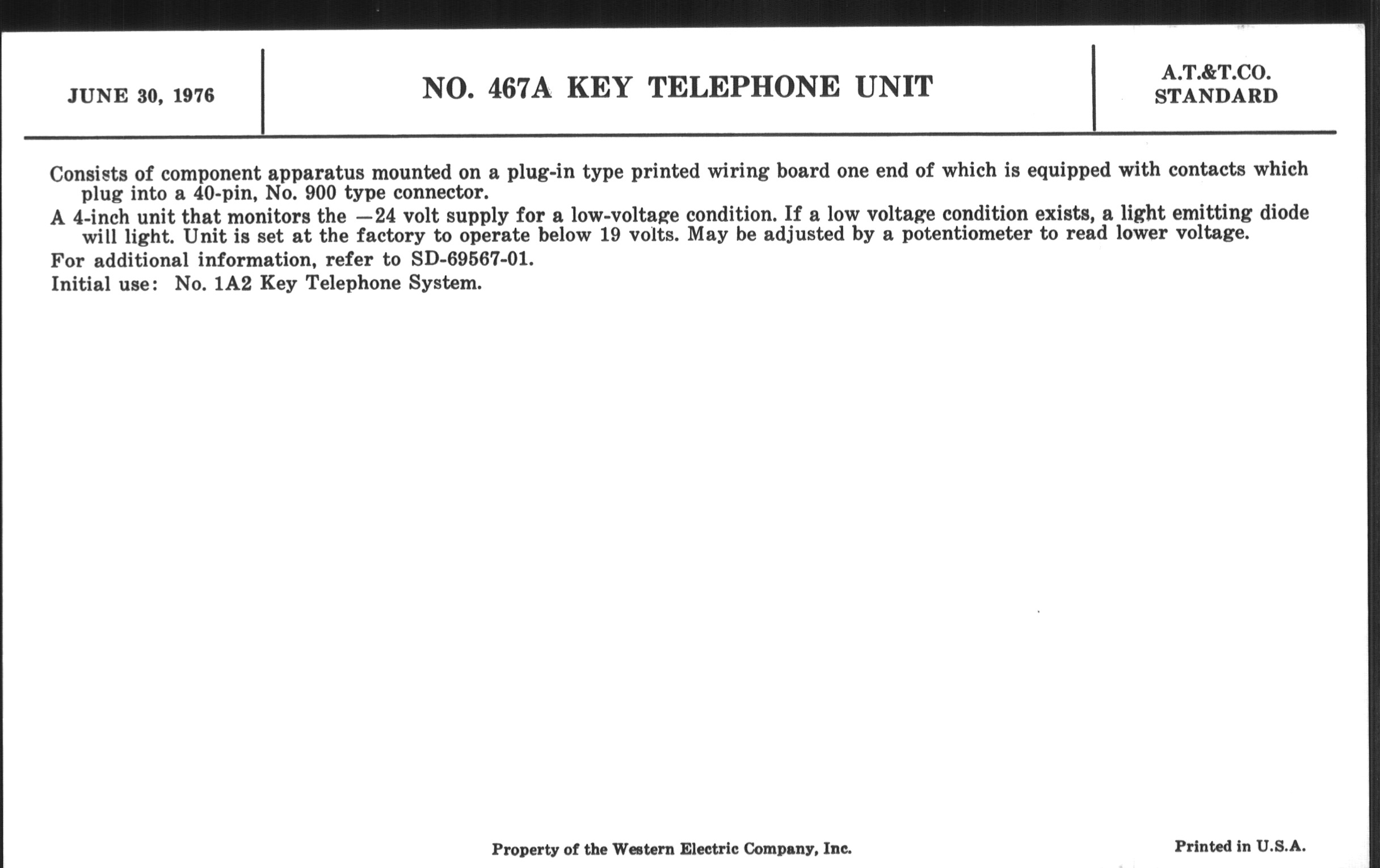 JUNE 30, 1976

NO. 467A KEY TELEPHONE UNIT

A.T.&T.CO.
STANDARD

Consists of component apparatus mounted on a plug-in type printed wiring board one end of which is equipped with contacts which plug into a 40-pin, No. 900 type connector.

A 4-inch unit that monitors the —24 volt supply for a low-voltage condition. If a low voltage condition exists, a light emitting diode will light. Unit is set at the factory to operate below 19 volts. May be adjusted by a potentiometer to read lower voltage.

For additional information, refer to SD-69567-01.

Initial use: No. 1A2 Key Telephone System.

Property of the Western Electric Company, Inc.

Printed in U.S.A.